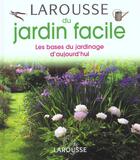 LAROUSSE
du
jardin facile

Les bases du jardinage d'aujourd'hui

LAROUSSE